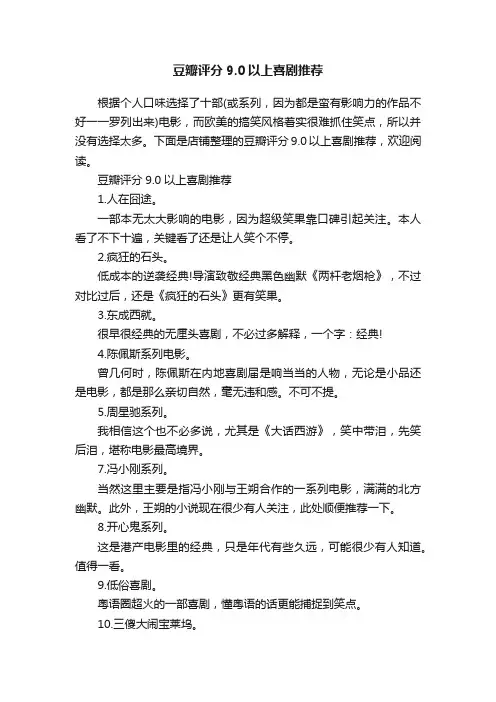 豆瓣评分 9.0 以上喜剧推荐

根据个人口味选择了十部(或系列，因为都是蛮有影响力的作品不好一一罗列出来)电影，而欧美的搞笑风格着实很难抓住笑点，所以并没有选择太多。下面是店铺整理的豆瓣评分 9.0 以上喜剧推荐，欢迎阅读。

豆瓣评分 9.0 以上喜剧推荐

1.人在囧途。

一部本无太大影响的电影，因为超级笑果靠口碑引起关注。本人看了不下十遍，关键看了还是让人笑个不停。

2.疯狂的石头。

低成本的逆袭经典!导演致敬经典黑色幽默《两杆老烟枪》，不过对比过后，还是《疯狂的石头》更有笑果。

3.东成西就。

很早很经典的无厘头喜剧，不必过多解释，一个字：经典!

4.陈佩斯系列电影。

曾几何时，陈佩斯在内地喜剧届是响当当的人物，无论是小品还是电影，都是那么亲切自然，毫无违和感。不可不提。

5.周星驰系列。

我相信这个也不必多说，尤其是《大话西游》，笑中带泪，先笑后泪，堪称电影最高境界。

7.冯小刚系列。

当然这里主要是指冯小刚与王朔合作的一系列电影，满满的北方幽默。此外，王朔的小说现在很少有人关注，此处顺便推荐一下。

8.开心鬼系列。

这是港产电影里的经典，只是年代有些久远，可能很少有人知道。值得一看。

9.低俗喜剧。

粤语圈超火的一部喜剧，懂粤语的话更能捕捉到笑点。

10.三傻大闹宝莱坞。